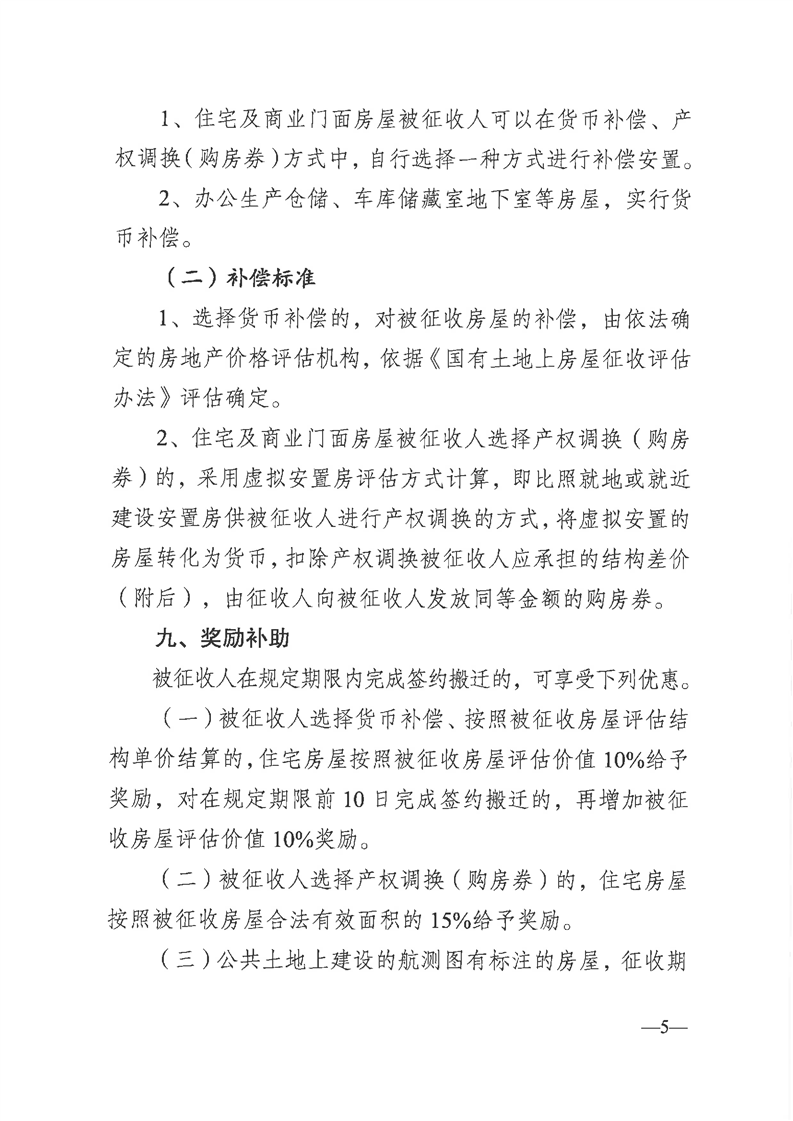 1、住宅及商业门面房屋被征收人可以在货币补偿、产权调换（购房券）方式中，自行选择一种方式进行补偿安置。

2、办公生产仓储、车库储藏室地下室等房屋，实行货币补偿。

（二）补偿标准

1、选择货币补偿的，对被征收房屋的补偿，由依法确定的房地产价格评估机构，依据《国有土地上房屋征收评估办法》评估确定。

2、住宅及商业门面房屋被征收人选择产权调换（购房券）的，采用虚拟安置房评估方式计算，即比照就地或就近建设安置房供被征收人进行产权调换的方式，将虚拟安置的房屋转化为货币，扣除产权调换被征收人应承担的结构差价（附后），由征收人向被征收人发放同等金额的购房券。

九、奖励补助

被征收人在规定期限内完成签约搬迁的，可享受下列优惠。

（一）被征收人选择货币补偿、按照被征收房屋评估结构单价结算的，住宅房屋按照被征收房屋评估价值10%给予奖励，对在规定期限前10日完成签约搬迁的，再增加被征收房屋评估价值10%奖励。

（二）被征收人选择产权调换（购房券）的，住宅房屋按照被征收房屋合法有效面积的15%给予奖励。

（三）公共土地上建设的航测图有标注的房屋，征收期

—5—